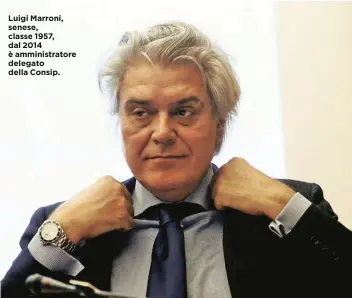 Luigi Marroni, senese, classe 1957, dal 2014 è amministratore delegato della Consip.